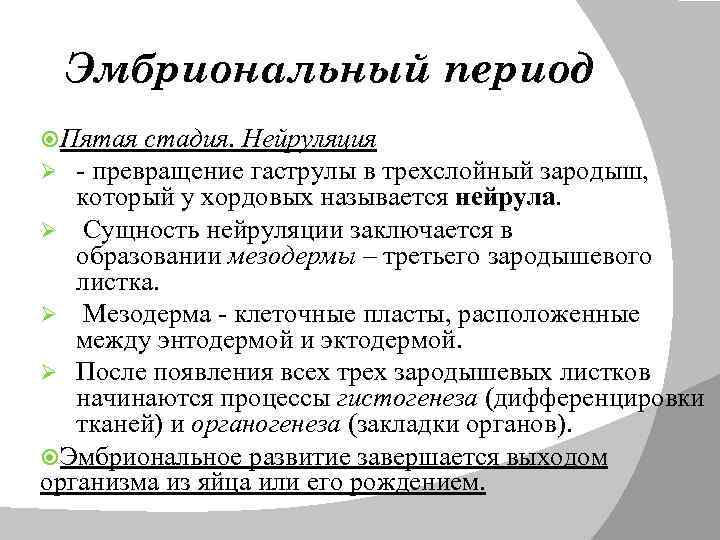 Эмбриональный период

Пятая стадия. Нейруляция

- превращение гаструлы в трехслойный зародыш, который у хордовых называется нейрула.

Сущность нейруляции заключается в образовании мезодермы – третьего зародышевого листка.

Мезодерма - клеточные пласты, расположенные между энтодермой и эктодермой.

После появления всех трех зародышевых листков начинаются процессы гистогенеза (дифференцировки тканей) и органогенеза (закладки органов).

Эмбриональное развитие завершается выходом организма из яйца или его рождением.